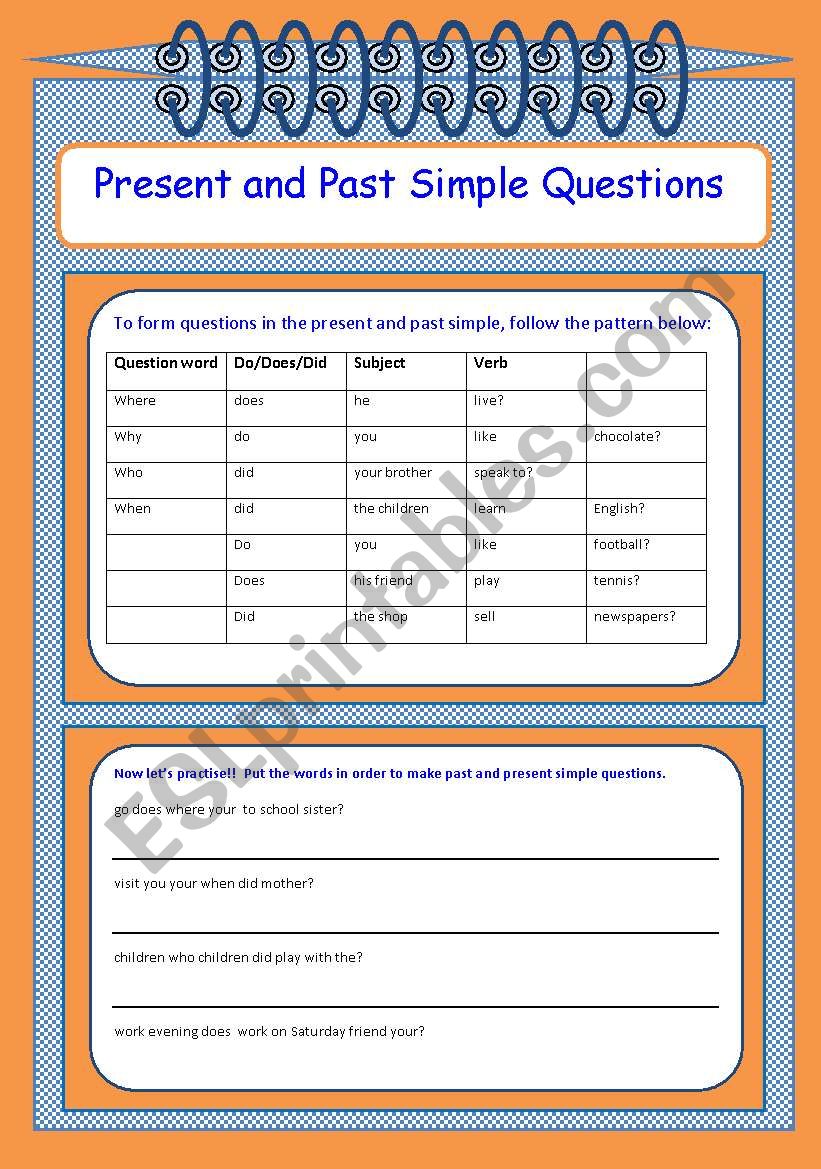 Present and Past Simple Questions

To form questions in the present and past simple, follow the pattern below:

| Question word | Do/Does/Did | Subject | Verb | |
|---|---|---|---|---|
| Where | does | he | live? | |
| Why | do | you | like | chocolate? |
| Who | did | your brother | speak to? | |
| When | did | the children | learn | English? |
| | Do | you | like | football? |
| | Does | his friend | play | tennis? |
| | Did | the shop | sell | newspapers? |

Now let's practise!! Put the words in order to make past and present simple questions.

go does where your to school sister?

visit you your when did mother?

children who children did play with the?

work evening does work on Saturday friend your?

ESLprintables.com